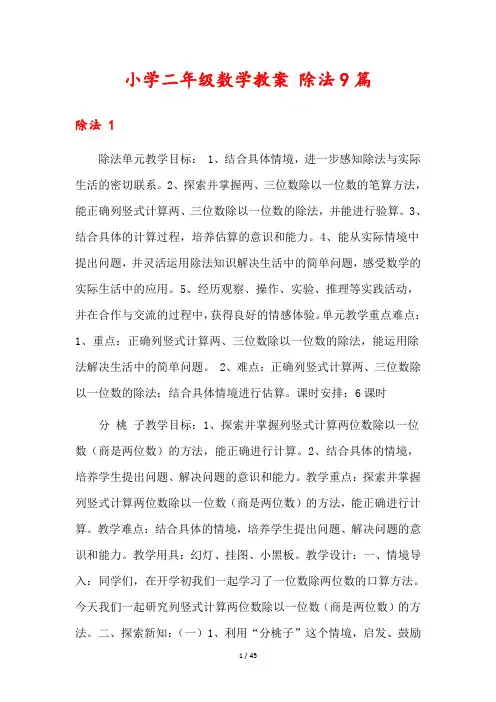 小学二年级数学教案 除法9篇

除法 1

除法单元教学目标： 1、结合具体情境，进一步感知除法与实际生活的密切联系。2、探索并掌握两、三位数除以一位数的笔算方法，能正确列竖式计算两、三位数除以一位数的除法，并能进行验算。3、结合具体的计算过程，培养估算的意识和能力。4、能从实际情境中提出问题，并灵活运用除法知识解决生活中的简单问题，感受数学的实际生活中的应用。5、经历观察、操作、实验、推理等实践活动，并在合作与交流的过程中，获得良好的情感体验。单元教学重点难点：1、重点：正确列竖式计算两、三位数除以一位数的除法，能运用除法解决生活中的简单问题。 2、难点：正确列竖式计算两、三位数除以一位数的除法；结合具体情境进行估算。课时安排：6课时

分 桃 子教学目标：1、探索并掌握列竖式计算两位数除以一位数（商是两位数）的方法，能正确进行计算。2、结合具体的情境，培养学生提出问题、解决问题的意识和能力。教学重点：探索并掌握列竖式计算两位数除以一位数（商是两位数）的方法，能正确进行计算。教学难点：结合具体的情境，培养学生提出问题、解决问题的意识和能力。教学用具：幻灯、挂图、小黑板。教学设计：一、情境导入：同学们，在开学初我们一起学习了一位数除两位数的口算方法。今天我们一起研究列竖式计算两位数除以一位数（商是两位数）的方法。二、探索新知：（一）1、利用“分桃子”这个情境，启发、鼓励

1 / 45